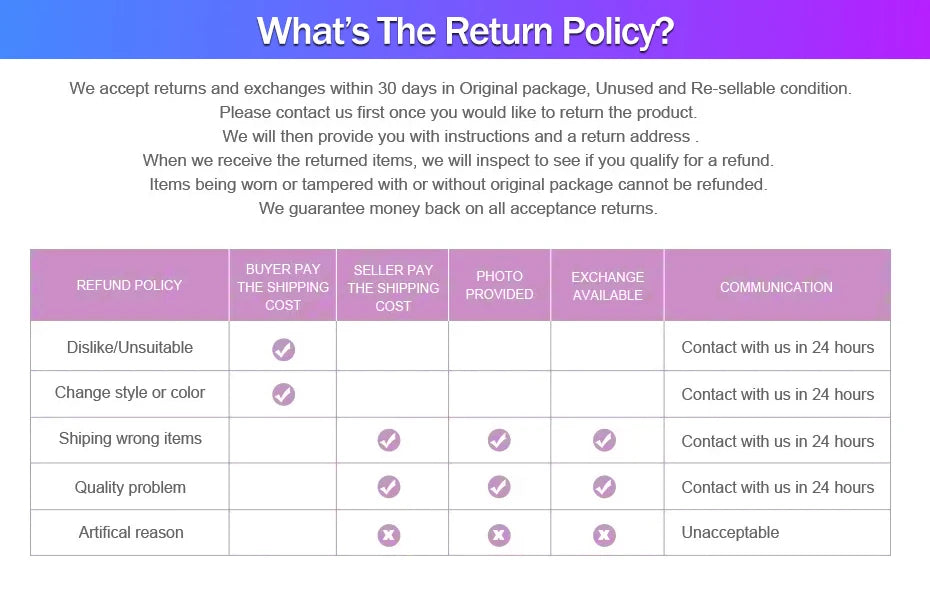 What's The Return Policy?

We accept returns and exchanges within 30 days in Original package, Unused and Re-sellable condition.
Please contact us first once you would like to return the product.
We will then provide you with instructions and a return address .
When we receive the returned items, we will inspect to see if you qualify for a refund.
Items being worn or tampered with or without original package cannot be refunded.
We guarantee money back on all acceptance returns.

| REFUND POLICY | BUYER PAY THE SHIPPING COST | SELLER PAY THE SHIPPING COST | PHOTO PROVIDED | EXCHANGE AVAILABLE | COMMUNICATION |
|---|---|---|---|---|---|
| Dislike/Unsuitable | ✓ | | | | Contact with us in 24 hours |
| Change style or color | ✓ | | | | Contact with us in 24 hours |
| Shiping wrong items | | ✓ | ✓ | ✓ | Contact with us in 24 hours |
| Quality problem | | ✓ | ✓ | ✓ | Contact with us in 24 hours |
| Artifical reason | | ✗ | ✗ | ✗ | Unacceptable |